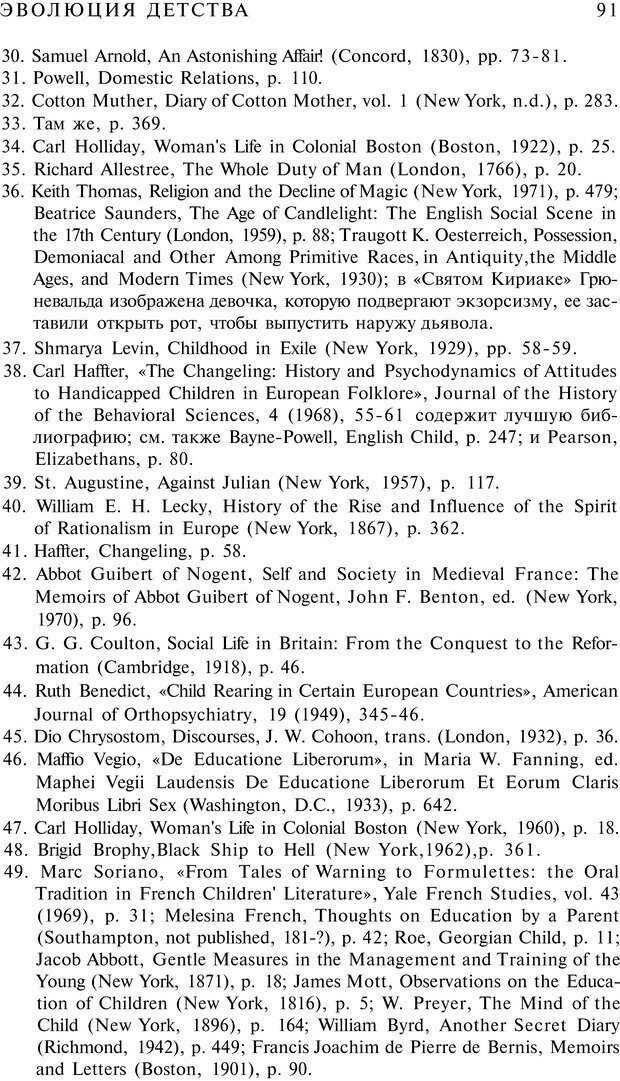 ЭВОЛЮЦИЯ ДЕТСТВА 91

30. Samuel Arnold, An Astonishing Affair! (Concord, 1830), pp. 73-81.
31. Powell, Domestic Relations, p. 110.
32. Cotton Muther, Diary of Cotton Mother, vol. 1 (New York, n.d.), p. 283.
33. Там же, p. 369.
34. Carl Holliday, Woman's Life in Colonial Boston (Boston, 1922), p. 25.
35. Richard Allestree, The Whole Duty of Man (London, 1766), p. 20.
36. Keith Thomas, Religion and the Decline of Magic (New York, 1971), p. 479; Beatrice Saunders, The Age of Candlelight: The English Social Scene in the 17th Century (London, 1959), p. 88; Traugott K. Oesterreich, Possession, Demoniacal and Other Among Primitive Races, in Antiquity,the Middle Ages, and Modern Times (New York, 1930); в «Святом Кириаке» Грюневальда изображена девочка, которую подвергают экзорсизму, ее заставили открыть рот, чтобы выпустить наружу дьявола.
37. Shmarya Levin, Childhood in Exile (New York, 1929), pp. 58-59.
38. Carl Haffter, «The Changeling: History and Psychodynamics of Attitudes to Handicapped Children in European Folklore», Journal of the History of the Behavioral Sciences, 4 (1968), 55-61 содержит лучшую библиографию; см. также Bayne-Powell, English Child, p. 247; и Pearson, Elizabethans, p. 80.
39. St. Augustine, Against Julian (New York, 1957), p. 117.
40. William E. H. Lecky, History of the Rise and Influence of the Spirit of Rationalism in Europe (New York, 1867), p. 362.
41. Haffter, Changeling, p. 58.
42. Abbot Guibert of Nogent, Self and Society in Medieval France: The Memoirs of Abbot Guibert of Nogent, John F. Benton, ed. (New York, 1970), p. 96.
43. G. G. Coulton, Social Life in Britain: From the Conquest to the Reformation (Cambridge, 1918), p. 46.
44. Ruth Benedict, «Child Rearing in Certain European Countries», American Journal of Orthopsychiatry, 19 (1949), 345-46.
45. Dio Chrysostom, Discourses, J. W. Cohoon, trans. (London, 1932), p. 36.
46. Maffio Vegio, «De Educatione Liberorum», in Maria W. Fanning, ed. Maphei Vegii Laudensis De Educatione Liberorum Et Eorum Claris Moribus Libri Sex (Washington, D.C., 1933), p. 642.
47. Carl Holliday, Woman's Life in Colonial Boston (New York, 1960), p. 18.
48. Brigid Brophy,Black Ship to Hell (New York,1962),p. 361.
49. Marc Soriano, «From Tales of Warning to Formulettes: the Oral Tradition in French Children' Literature», Yale French Studies, vol. 43 (1969), p. 31; Melesina French, Thoughts on Education by a Parent (Southampton, not published, 181-?), p. 42; Roe, Georgian Child, p. 11; Jacob Abbott, Gentle Measures in the Management and Training of the Young (New York, 1871), p. 18; James Mott, Observations on the Education of Children (New York, 1816), p. 5; W. Preyer, The Mind of the Child (New York, 1896), p. 164; William Byrd, Another Secret Diary (Richmond, 1942), p. 449; Francis Joachim de Pierre de Bernis, Memoirs and Letters (Boston, 1901), p. 90.